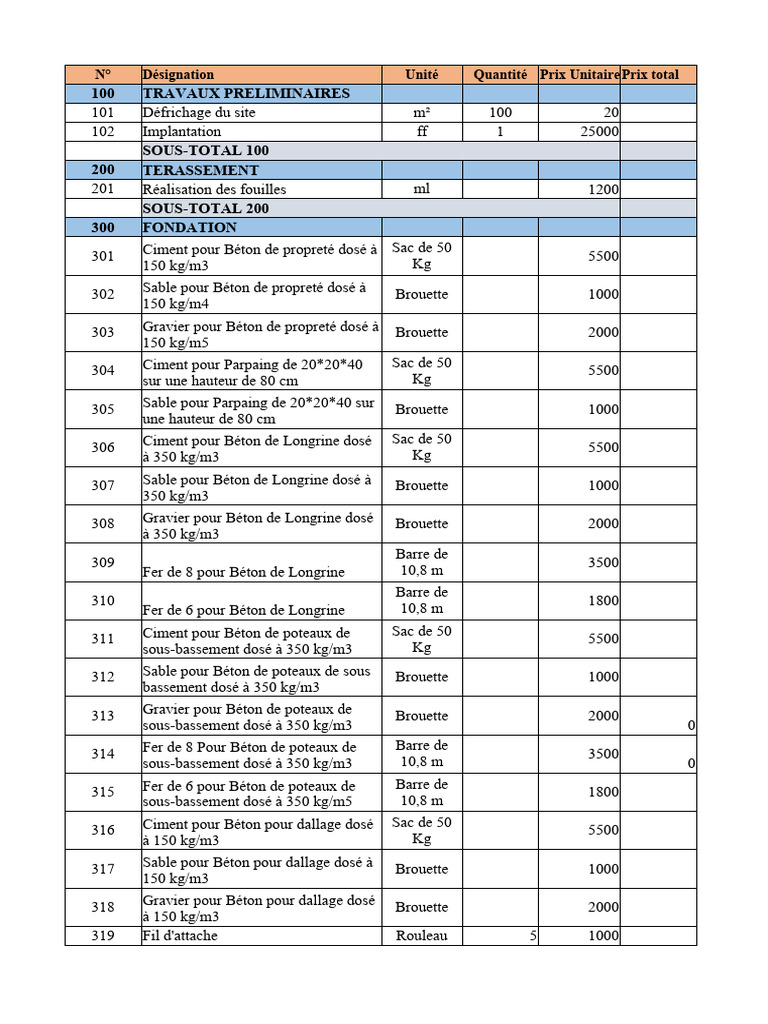 | N° | Désignation | Unité | Quantité | Prix Unitaire | Prix total |
|---|---|---|---|---|---|
| 100 | TRAVAUX PRELIMINAIRES | | | | |
| 101 | Défrichage du site | m² | 100 | 20 | |
| 102 | Implantation | ff | 1 | 25000 | |
| | SOUS-TOTAL 100 | | | | |
| 200 | TERASSEMENT | | | | |
| 201 | Réalisation des fouilles | ml | | 1200 | |
| | SOUS-TOTAL 200 | | | | |
| 300 | FONDATION | | | | |
| 301 | Ciment pour Béton de propreté dosé à 150 kg/m3 | Sac de 50 Kg | | 5500 | |
| 302 | Sable pour Béton de propreté dosé à 150 kg/m4 | Brouette | | 1000 | |
| 303 | Gravier pour Béton de propreté dosé à 150 kg/m5 | Brouette | | 2000 | |
| 304 | Ciment pour Parpaing de 20*20*40 sur une hauteur de 80 cm | Sac de 50 Kg | | 5500 | |
| 305 | Sable pour Parpaing de 20*20*40 sur une hauteur de 80 cm | Brouette | | 1000 | |
| 306 | Ciment pour Béton de Longrine dosé à 350 kg/m3 | Sac de 50 Kg | | 5500 | |
| 307 | Sable pour Béton de Longrine dosé à 350 kg/m3 | Brouette | | 1000 | |
| 308 | Gravier pour Béton de Longrine dosé à 350 kg/m3 | Brouette | | 2000 | |
| 309 | Fer de 8 pour Béton de Longrine | Barre de 10,8 m | | 3500 | |
| 310 | Fer de 6 pour Béton de Longrine | Barre de 10,8 m | | 1800 | |
| 311 | Ciment pour Béton de poteaux de sous-bassement dosé à 350 kg/m3 | Sac de 50 Kg | | 5500 | |
| 312 | Sable pour Béton de poteaux de sous bassement dosé à 350 kg/m3 | Brouette | | 1000 | |
| 313 | Gravier pour Béton de poteaux de sous-bassement dosé à 350 kg/m3 | Brouette | | 2000 | 0 |
| 314 | Fer de 8 Pour Béton de poteaux de sous-bassement dosé à 350 kg/m3 | Barre de 10,8 m | | 3500 | 0 |
| 315 | Fer de 6 pour Béton de poteaux de sous-bassement dosé à 350 kg/m5 | Barre de 10,8 m | | 1800 | |
| 316 | Ciment pour Béton pour dallage dosé à 150 kg/m3 | Sac de 50 Kg | | 5500 | |
| 317 | Sable pour Béton pour dallage dosé à 150 kg/m3 | Brouette | | 1000 | |
| 318 | Gravier pour Béton pour dallage dosé à 150 kg/m3 | Brouette | | 2000 | |
| 319 | Fil d'attache | Rouleau | 5 | 1000 | |